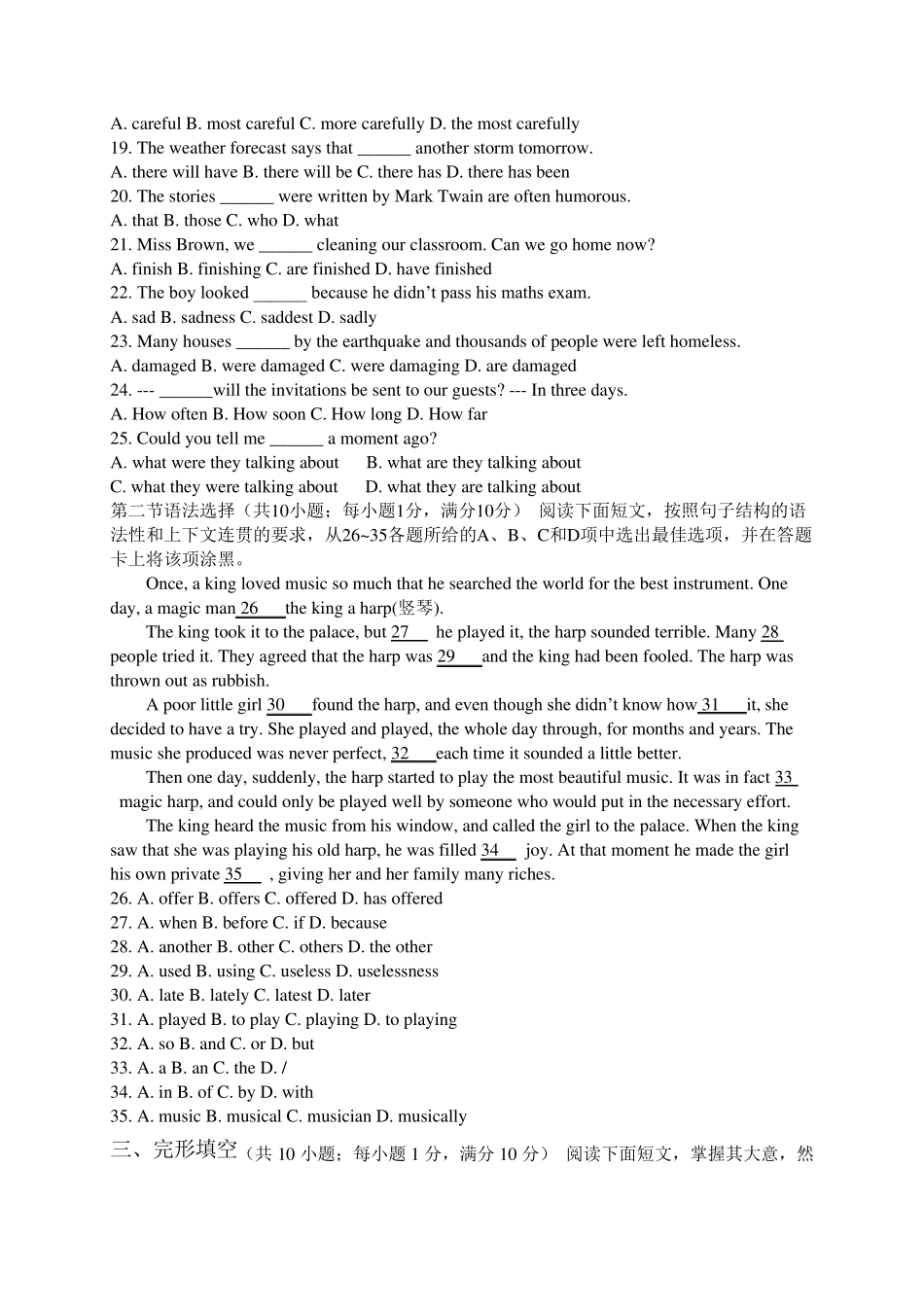 A. careful B. most careful C. more carefully D. the most carefully
19. The weather forecast says that ______ another storm tomorrow.
A. there will have B. there will be C. there has D. there has been
20. The stories ______ were written by Mark Twain are often humorous.
A. that B. those C. who D. what
21. Miss Brown, we ______ cleaning our classroom. Can we go home now?
A. finish B. finishing C. are finished D. have finished
22. The boy looked ______ because he didn't pass his maths exam.
A. sad B. sadness C. saddest D. sadly
23. Many houses ______ by the earthquake and thousands of people were left homeless.
A. damaged B. were damaged C. were damaging D. are damaged
24. --- ______will the invitations be sent to our guests? --- In three days.
A. How often B. How soon C. How long D. How far
25. Could you tell me ______ a moment ago?
A. what were they talking about B. what are they talking about
C. what they were talking about D. what they are talking about
第二节语法选择（共10小题；每小题1分，满分10分） 阅读下面短文，按照句子结构的语法性和上下文连贯的要求，从26~35各题所给的A、B、C和D项中选出最佳选项，并在答题卡上将该项涂黑。

Once, a king loved music so much that he searched the world for the best instrument. One day, a magic man 26 the king a harp(竖琴).

The king took it to the palace, but 27 he played it, the harp sounded terrible. Many 28 people tried it. They agreed that the harp was 29 and the king had been fooled. The harp was thrown out as rubbish.

A poor little girl 30 found the harp, and even though she didn't know how 31 it, she decided to have a try. She played and played, the whole day through, for months and years. The music she produced was never perfect, 32 each time it sounded a little better.

Then one day, suddenly, the harp started to play the most beautiful music. It was in fact 33 magic harp, and could only be played well by someone who would put in the necessary effort.

The king heard the music from his window, and called the girl to the palace. When the king saw that she was playing his old harp, he was filled 34 joy. At that moment he made the girl his own private 35 , giving her and her family many riches.
26. A. offer B. offers C. offered D. has offered
27. A. when B. before C. if D. because
28. A. another B. other C. others D. the other
29. A. used B. using C. useless D. uselessness
30. A. late B. lately C. latest D. later
31. A. played B. to play C. playing D. to playing
32. A. so B. and C. or D. but
33. A. a B. an C. the D. /
34. A. in B. of C. by D. with
35. A. music B. musical C. musician D. musically
三、完形填空（共 10 小题；每小题 1 分，满分 10 分） 阅读下面短文，掌握其大意，然